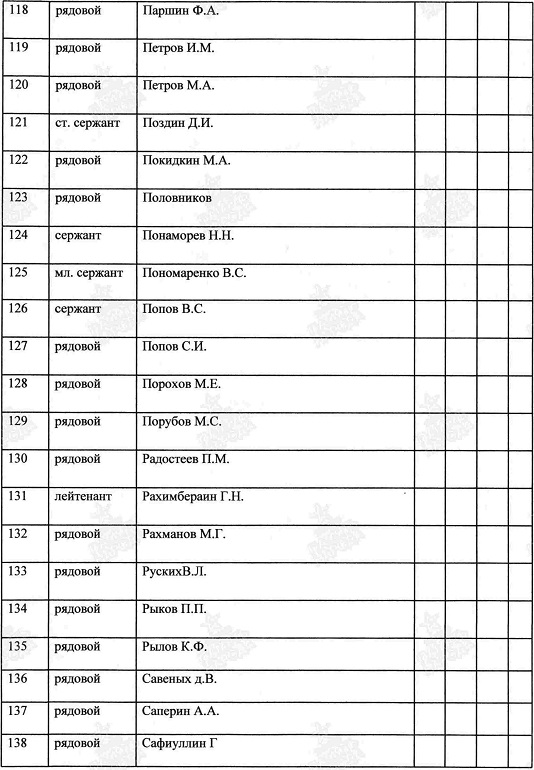 | 118 | рядовой | Паршин Ф.А. | | | | |
|---|---|---|---|---|---|---|
| 119 | рядовой | Петров И.М. | | | | |
| 120 | рядовой | Петров М.А. | | | | |
| 121 | ст. сержант | Поздин Д.И. | | | | |
| 122 | рядовой | Покидкин М.А. | | | | |
| 123 | рядовой | Половников | | | | |
| 124 | сержант | Понаморев Н.Н. | | | | |
| 125 | мл. сержант | Пономаренко В.С. | | | | |
| 126 | сержант | Попов В.С. | | | | |
| 127 | рядовой | Попов С.И. | | | | |
| 128 | рядовой | Порохов М.Е. | | | | |
| 129 | рядовой | Порубов М.С. | | | | |
| 130 | рядовой | Радостеев П.М. | | | | |
| 131 | лейтенант | Рахимбераин Г.Н. | | | | |
| 132 | рядовой | Рахманов М.Г. | | | | |
| 133 | рядовой | РускихВ.Л. | | | | |
| 134 | рядовой | Рыков П.П. | | | | |
| 135 | рядовой | Рылов К.Ф. | | | | |
| 136 | рядовой | Савеных д.В. | | | | |
| 137 | рядовой | Саперин А.А. | | | | |
| 138 | рядовой | Сафиуллин Г | | | | |